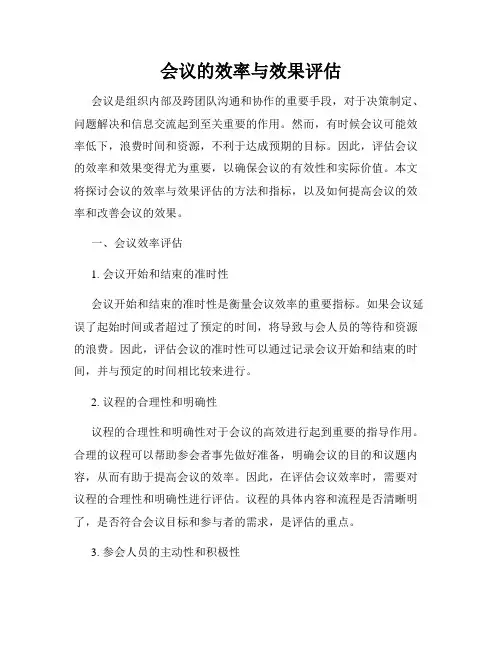 会议的效率与效果评估

会议是组织内部及跨团队沟通和协作的重要手段，对于决策制定、问题解决和信息交流起到至关重要的作用。然而，有时候会议可能效率低下，浪费时间和资源，不利于达成预期的目标。因此，评估会议的效率和效果变得尤为重要，以确保会议的有效性和实际价值。本文将探讨会议的效率与效果评估的方法和指标，以及如何提高会议的效率和改善会议的效果。

一、会议效率评估

1. 会议开始和结束的准时性

会议开始和结束的准时性是衡量会议效率的重要指标。如果会议延误了起始时间或者超过了预定的时间，将导致与会人员的等待和资源的浪费。因此，评估会议的准时性可以通过记录会议开始和结束的时间，并与预定的时间相比较来进行。

2. 议程的合理性和明确性

议程的合理性和明确性对于会议的高效进行起到重要的指导作用。合理的议程可以帮助参会者事先做好准备，明确会议的目的和议题内容，从而有助于提高会议的效率。因此，在评估会议效率时，需要对议程的合理性和明确性进行评估。议程的具体内容和流程是否清晰明了，是否符合会议目标和参与者的需求，是评估的重点。

3. 参会人员的主动性和积极性